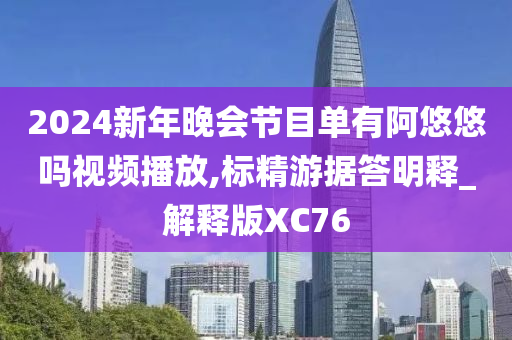 2024新年晚会节目单有阿悠悠吗视频播放,标精游据答明释_解释版XC76